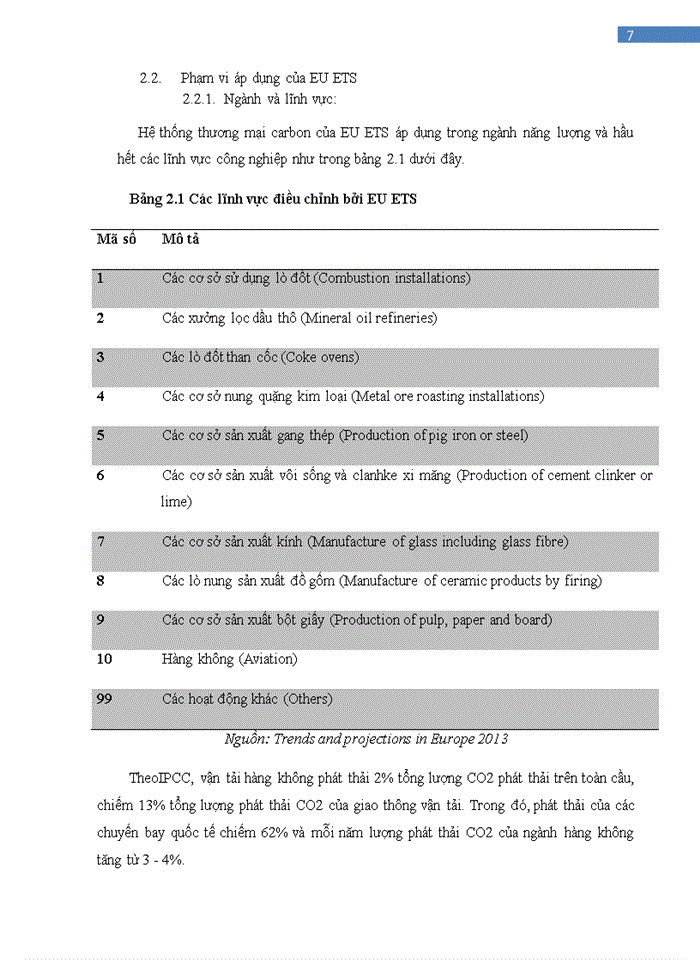 7

2.2. Phạm vi áp dụng của EU ETS

2.2.1. Ngành và lĩnh vực:

Hệ thống thương mại carbon của EU ETS áp dụng trong ngành năng lượng và hầu hết các lĩnh vực công nghiệp như trong bảng 2.1 dưới đây.

Bảng 2.1 Các lĩnh vực điều chỉnh bởi EU ETS

| Mã số | Mô tả |
|---|---|
| 1 | Các cơ sở sử dụng lò đốt (Combustion installations) |
| 2 | Các xưởng lọc dầu thô (Mineral oil refineries) |
| 3 | Các lò đốt than cốc (Coke ovens) |
| 4 | Các cơ sở nung quặng kim loại (Metal ore roasting installations) |
| 5 | Các cơ sở sản xuất gang thép (Production of pig iron or steel) |
| 6 | Các cơ sở sản xuất vôi sống và clanhke xi măng (Production of cement clinker or lime) |
| 7 | Các cơ sở sản xuất kính (Manufacture of glass including glass fibre) |
| 8 | Các lò nung sản xuất đồ gốm (Manufacture of ceramic products by firing) |
| 9 | Các cơ sở sản xuất bột giấy (Production of pulp, paper and board) |
| 10 | Hàng không (Aviation) |
| 99 | Các hoạt động khác (Others) |

Nguồn: Trends and projections in Europe 2013

TheoIPCC, vận tải hàng không phát thải 2% tổng lượng CO2 phát thải trên toàn cầu, chiếm 13% tổng lượng phát thải CO2 của giao thông vận tải. Trong đó, phát thải của các chuyến bay quốc tế chiếm 62% và mỗi năm lượng phát thải CO2 của ngành hàng không tăng từ 3 - 4%.